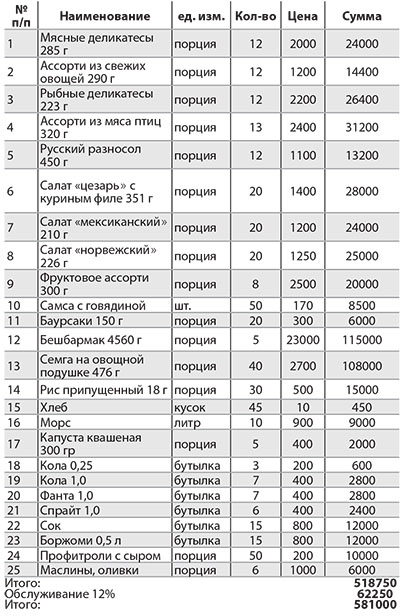 | № п/п | Наименование | ед. изм. | Кол-во | Цена | Сумма |
|---|---|---|---|---|---|
| 1 | Мясные деликатесы 285 г | порция | 12 | 2000 | 24000 |
| 2 | Ассорти из свежих овощей 290 г | порция | 12 | 1200 | 14400 |
| 3 | Рыбные деликатесы 223 г | порция | 12 | 2200 | 26400 |
| 4 | Ассорти из мяса птиц 320 г | порция | 13 | 2400 | 31200 |
| 5 | Русский разносол 450 г | порция | 12 | 1100 | 13200 |
| 6 | Салат «цезарь» с куриным филе 351 г | порция | 20 | 1400 | 28000 |
| 7 | Салат «мексиканский» 210 г | порция | 20 | 1200 | 24000 |
| 8 | Салат «норвежский» 226 г | порция | 20 | 1250 | 25000 |
| 9 | Фруктовое ассорти 300 г | порция | 8 | 2500 | 20000 |
| 10 | Самса с говядиной | шт. | 50 | 170 | 8500 |
| 11 | Баурсаки 150 г | порция | 20 | 300 | 6000 |
| 12 | Бешбармак 4560 г | порция | 5 | 23000 | 115000 |
| 13 | Семга на овощной подушке 476 г | порция | 40 | 2700 | 108000 |
| 14 | Рис припущенный 18 г | порция | 30 | 500 | 15000 |
| 15 | Хлеб | кусок | 45 | 10 | 450 |
| 16 | Морс | литр | 10 | 900 | 9000 |
| 17 | Капуста квашеная 300 гр | порция | 5 | 400 | 2000 |
| 18 | Кола 0,25 | бутылка | 3 | 200 | 600 |
| 19 | Кола 1,0 | бутылка | 7 | 400 | 2800 |
| 20 | Фанта 1,0 | бутылка | 7 | 400 | 2800 |
| 21 | Спрайт 1,0 | бутылка | 6 | 400 | 2400 |
| 22 | Сок | бутылка | 15 | 800 | 12000 |
| 23 | Боржоми 0,5 л | бутылка | 15 | 800 | 12000 |
| 24 | Профитроли с сыром | порция | 50 | 200 | 10000 |
| 25 | Маслины, оливки | порция | 6 | 1000 | 6000 |

Итого: 518750
Обслуживание 12% 62250
Итого: 581000